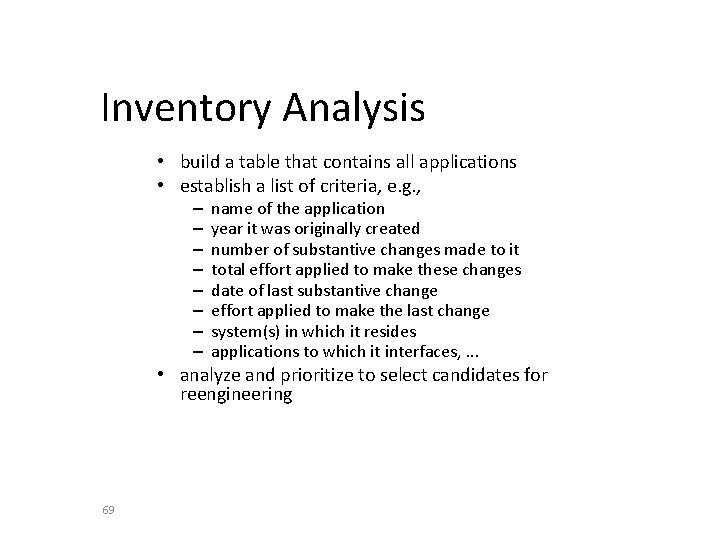 Inventory Analysis

• build a table that contains all applications
• establish a list of criteria, e.g.,
– name of the application
– year it was originally created
– number of substantive changes made to it
– total effort applied to make these changes
– date of last substantive change
– effort applied to make the last change
– system(s) in which it resides
– applications to which it interfaces, ...
• analyze and prioritize to select candidates for reengineering

69